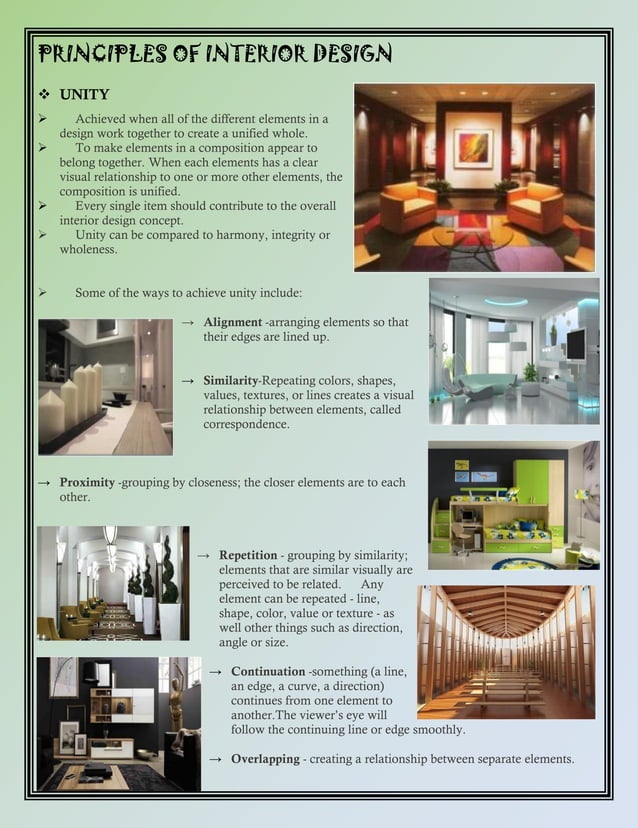 PRINCIPLES OF INTERIOR DESIGN

❖ UNITY

➢ Achieved when all of the different elements in a design work together to create a unified whole.
➢ To make elements in a composition appear to belong together. When each elements has a clear visual relationship to one or more other elements, the composition is unified.
➢ Every single item should contribute to the overall interior design concept.
➢ Unity can be compared to harmony, integrity or wholeness.

➢ Some of the ways to achieve unity include:

→ Alignment -arranging elements so that their edges are lined up.

→ Similarity-Repeating colors, shapes, values, textures, or lines creates a visual relationship between elements, called correspondence.

→ Proximity -grouping by closeness; the closer elements are to each other.

→ Repetition - grouping by similarity; elements that are similar visually are perceived to be related. Any element can be repeated - line, shape, color, value or texture - as well other things such as direction, angle or size.

→ Continuation -something (a line, an edge, a curve, a direction) continues from one element to another.The viewer's eye will follow the continuing line or edge smoothly.

→ Overlapping - creating a relationship between separate elements.